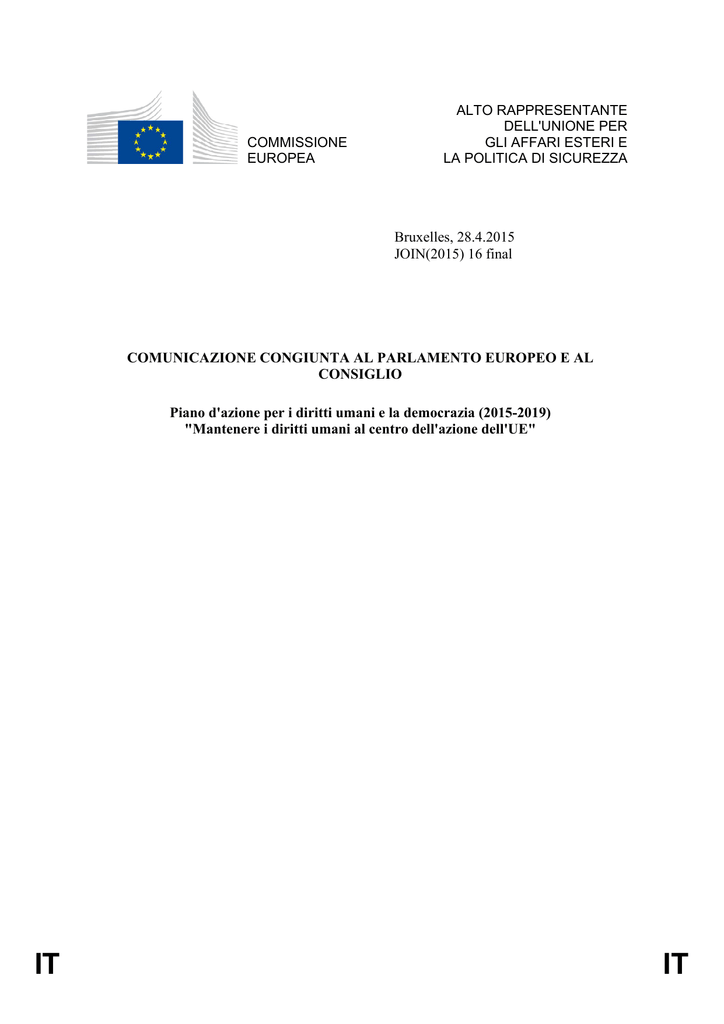 COMMISSIONE EUROPEA

ALTO RAPPRESENTANTE DELL'UNIONE PER GLI AFFARI ESTERI E LA POLITICA DI SICUREZZA

Bruxelles, 28.4.2015
JOIN(2015) 16 final

COMUNICAZIONE CONGIUNTA AL PARLAMENTO EUROPEO E AL CONSIGLIO

Piano d'azione per i diritti umani e la democrazia (2015-2019)
"Mantenere i diritti umani al centro dell'azione dell'UE"

IT

IT